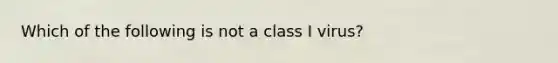 Which of the following is not a class I virus?